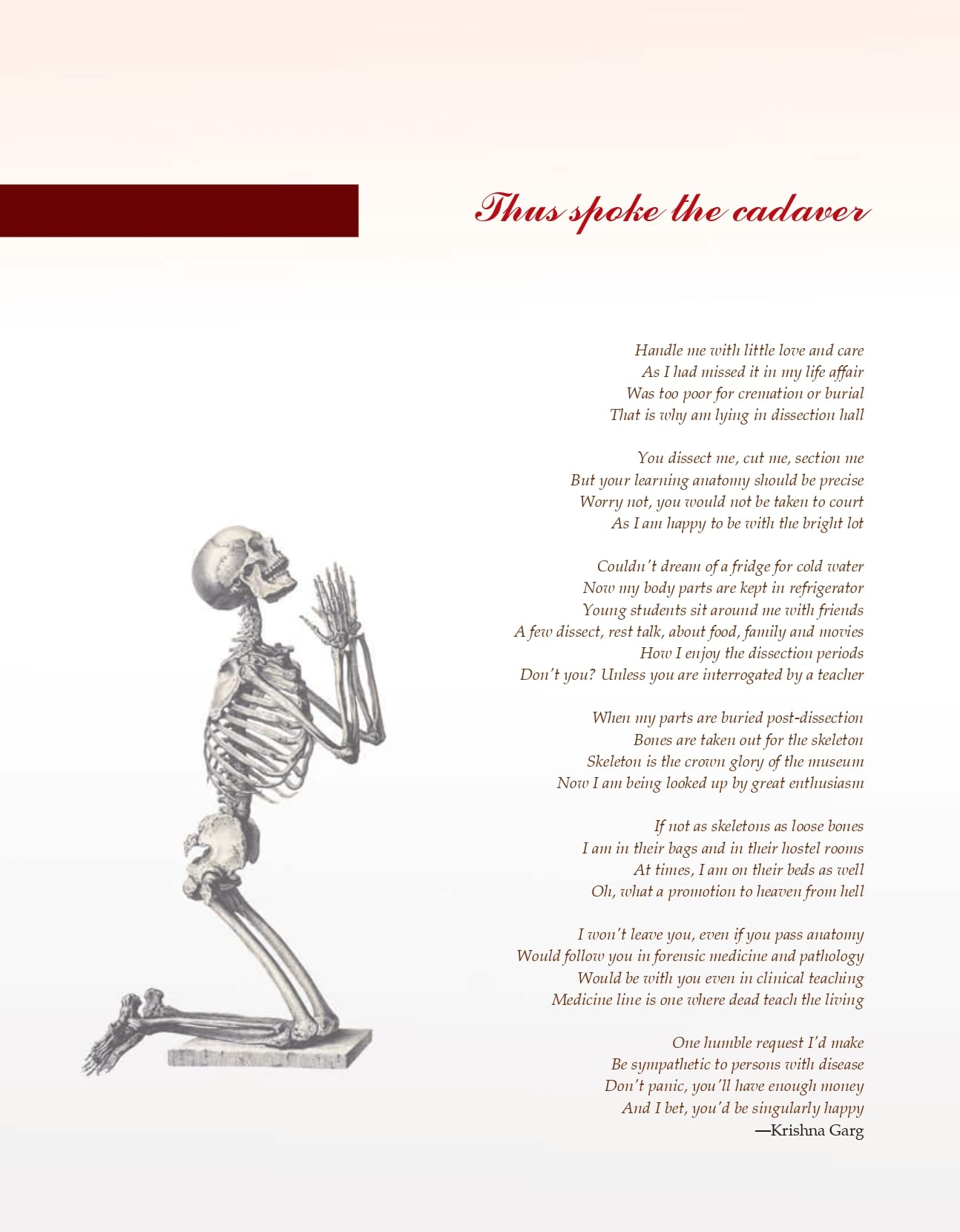 Thus spoke the cadaver

Handle me with little love and care
As I had missed it in my life affair
Was too poor for cremation or burial
That is why am lying in dissection hall

You dissect me, cut me, section me
But your learning anatomy should be precise
Worry not, you would not be taken to court
As I am happy to be with the bright lot

Couldn't dream of a fridge for cold water
Now my body parts are kept in refrigerator
Young students sit around me with friends
A few dissect, rest talk, about food, family and movies
How I enjoy the dissection periods
Don't you? Unless you are interrogated by a teacher

When my parts are buried post-dissection
Bones are taken out for the skeleton
Skeleton is the crown glory of the museum
Now I am being looked up by great enthusiasm

If not as skeletons as loose bones
I am in their bags and in their hostel rooms
At times, I am on their beds as well
Oh, what a promotion to heaven from hell

I won't leave you, even if you pass anatomy
Would follow you in forensic medicine and pathology
Would be with you even in clinical teaching
Medicine line is one where dead teach the living

One humble request I'd make
Be sympathetic to persons with disease
Don't panic, you'll have enough money
And I bet, you'd be singularly happy
—Krishna Garg